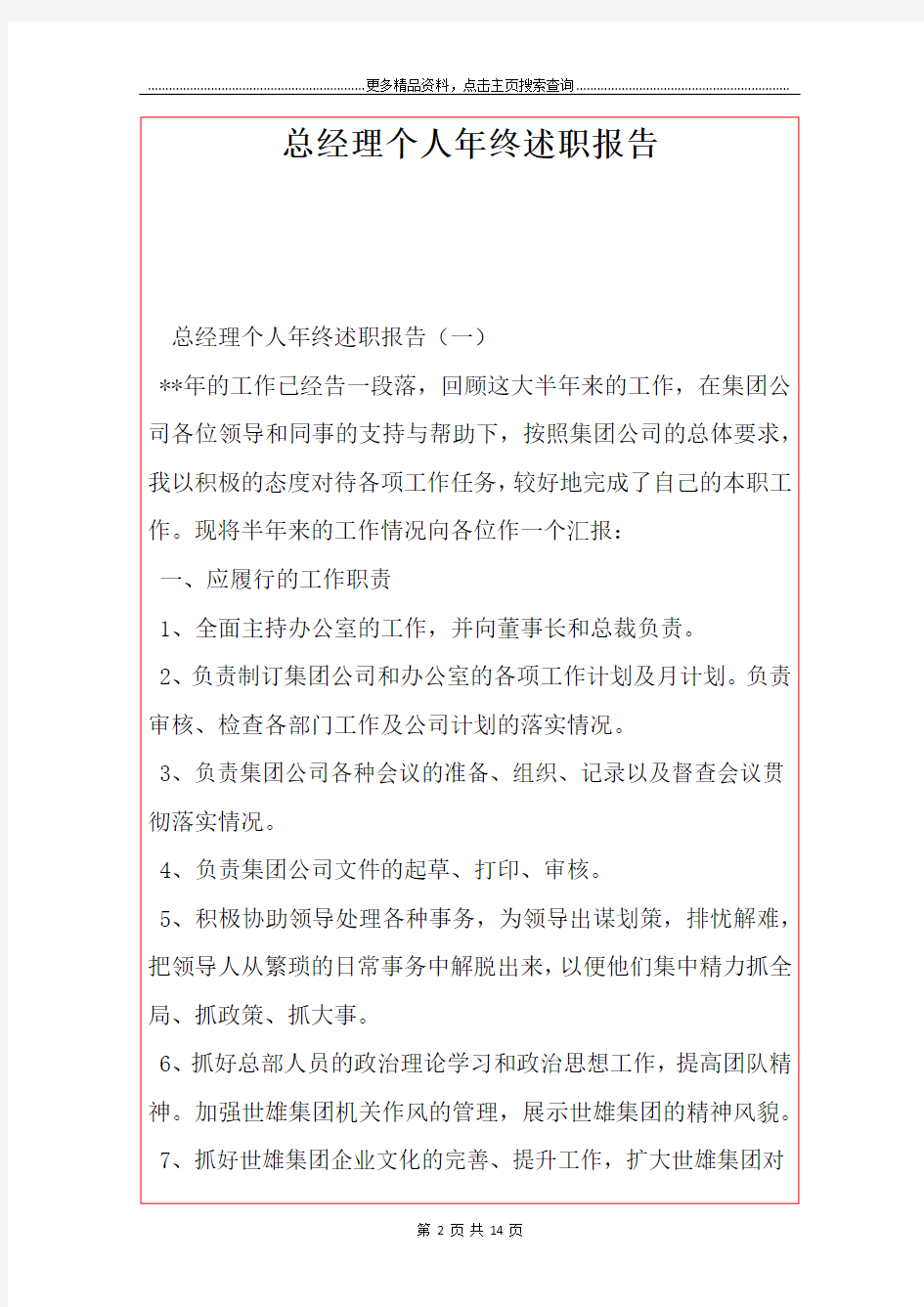 更多精品资料，点击主页搜索查询

总经理个人年终述职报告

总经理个人年终述职报告（一）

**年的工作已经告一段落，回顾这大半年来的工作，在集团公司各位领导和同事的支持与帮助下，按照集团公司的总体要求，我以积极的态度对待各项工作任务，较好地完成了自己的本职工作。现将半年来的工作情况向各位作一个汇报：

一、应履行的工作职责

1、全面主持办公室的工作，并向董事长和总裁负责。

2、负责制订集团公司和办公室的各项工作计划及月计划。负责审核、检查各部门工作及公司计划的落实情况。

3、负责集团公司各种会议的准备、组织、记录以及督查会议贯彻落实情况。

4、负责集团公司文件的起草、打印、审核。

5、积极协助领导处理各种事务，为领导出谋划策，排忧解难，把领导人从繁琐的日常事务中解脱出来，以便他们集中精力抓全局、抓政策、抓大事。

6、抓好总部人员的政治理论学习和政治思想工作，提高团队精神。加强世雄集团机关作风的管理，展示世雄集团的精神风貌。

7、抓好世雄集团企业文化的完善、提升工作，扩大世雄集团对

第 2 页 共 14 页